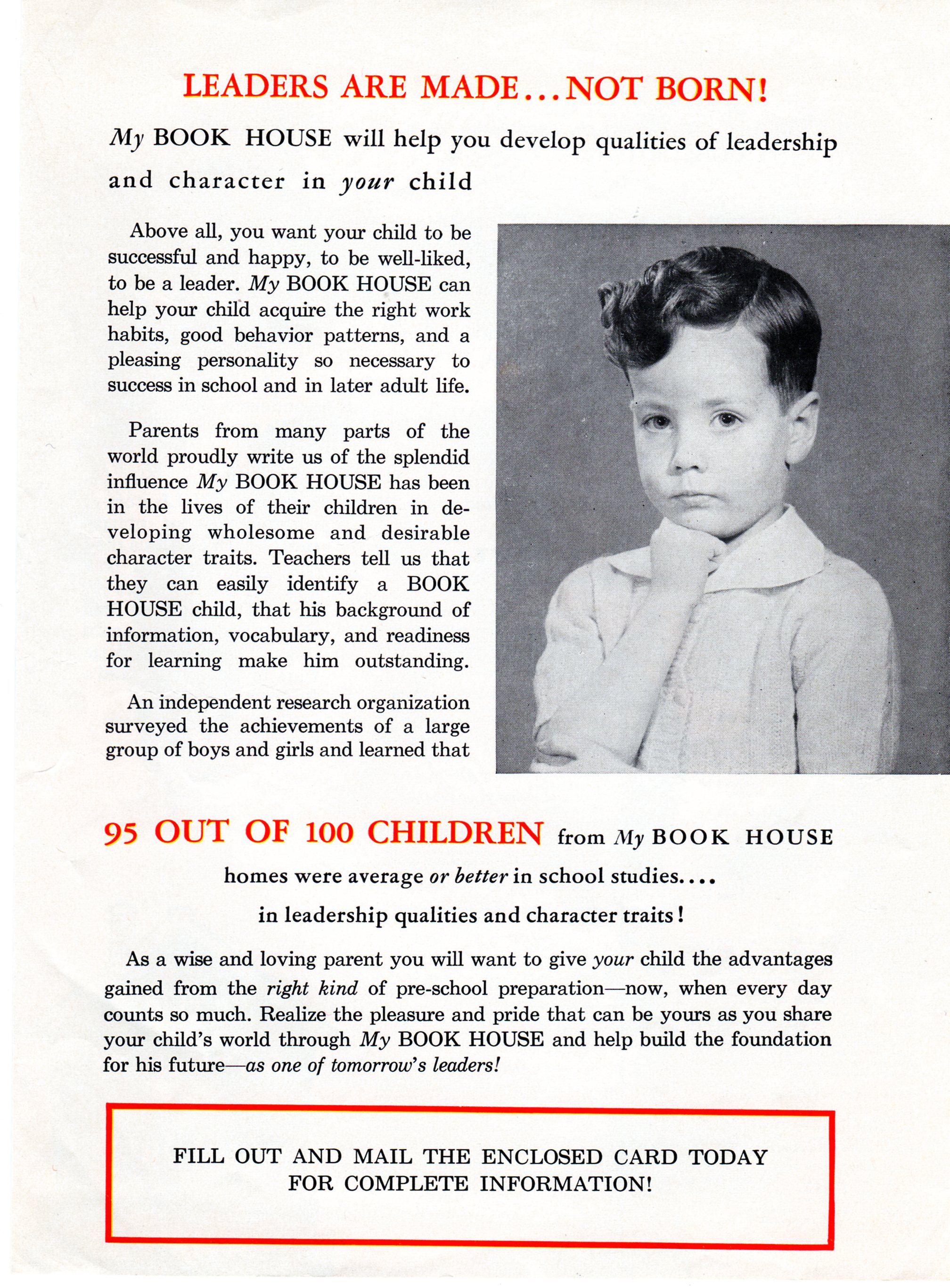 LEADERS ARE MADE...NOT BORN!

My BOOK HOUSE will help you develop qualities of leadership and character in your child

Above all, you want your child to be successful and happy, to be well-liked, to be a leader. My BOOK HOUSE can help your child acquire the right work habits, good behavior patterns, and a pleasing personality so necessary to success in school and in later adult life.

Parents from many parts of the world proudly write us of the splendid influence My BOOK HOUSE has been in the lives of their children in developing wholesome and desirable character traits. Teachers tell us that they can easily identify a BOOK HOUSE child, that his background of information, vocabulary, and readiness for learning make him outstanding.

An independent research organization surveyed the achievements of a large group of boys and girls and learned that

95 OUT OF 100 CHILDREN from My BOOK HOUSE homes were average or better in school studies.... in leadership qualities and character traits!

As a wise and loving parent you will want to give your child the advantages gained from the right kind of pre-school preparation—now, when every day counts so much. Realize the pleasure and pride that can be yours as you share your child's world through My BOOK HOUSE and help build the foundation for his future—as one of tomorrow's leaders!

FILL OUT AND MAIL THE ENCLOSED CARD TODAY FOR COMPLETE INFORMATION!